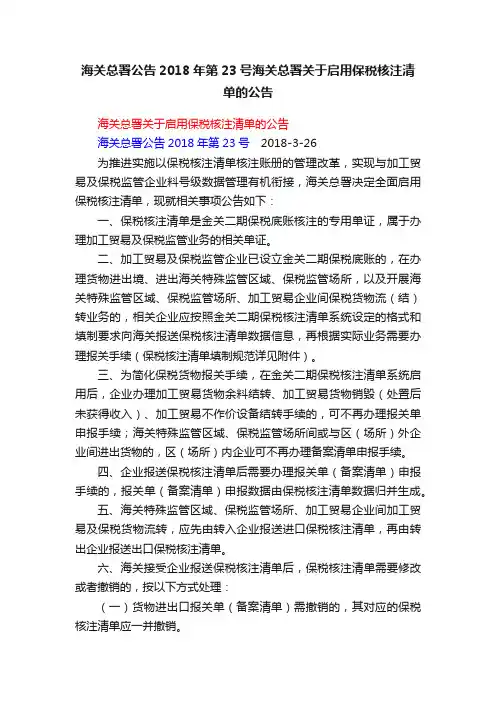 海关总署公告 2018 年第 23 号海关总署关于启用保税核注清单的公告

海关总署关于启用保税核注清单的公告

海关总署公告 2018 年第 23 号　2018-3-26

为推进实施以保税核注清单核注账册的管理改革，实现与加工贸易及保税监管企业料号级数据管理有机衔接，海关总署决定全面启用保税核注清单，现就相关事项公告如下：

一、保税核注清单是金关二期保税底账核注的专用单证，属于办理加工贸易及保税监管业务的相关单证。

二、加工贸易及保税监管企业已设立金关二期保税底账的，在办理货物进出境、进出海关特殊监管区域、保税监管场所，以及开展海关特殊监管区域、保税监管场所、加工贸易企业间保税货物流（结）转业务的，相关企业应按照金关二期保税核注清单系统设定的格式和填制要求向海关报送保税核注清单数据信息，再根据实际业务需要办理报关手续（保税核注清单填制规范详见附件）。

三、为简化保税货物报关手续，在金关二期保税核注清单系统启用后，企业办理加工贸易货物余料结转、加工贸易货物销毁（处置后未获得收入）、加工贸易不作价设备结转手续的，可不再办理报关单申报手续；海关特殊监管区域、保税监管场所间或与区（场所）外企业间进出货物的，区（场所）内企业可不再办理备案清单申报手续。

四、企业报送保税核注清单后需要办理报关单（备案清单）申报手续的，报关单（备案清单）申报数据由保税核注清单数据归并生成。

五、海关特殊监管区域、保税监管场所、加工贸易企业间加工贸易及保税货物流转，应先由转入企业报送进口保税核注清单，再由转出企业报送出口保税核注清单。

六、海关接受企业报送保税核注清单后，保税核注清单需要修改或者撤销的，按以下方式处理：

（一）货物进出口报关单（备案清单）需撤销的，其对应的保税核注清单应一并撤销。